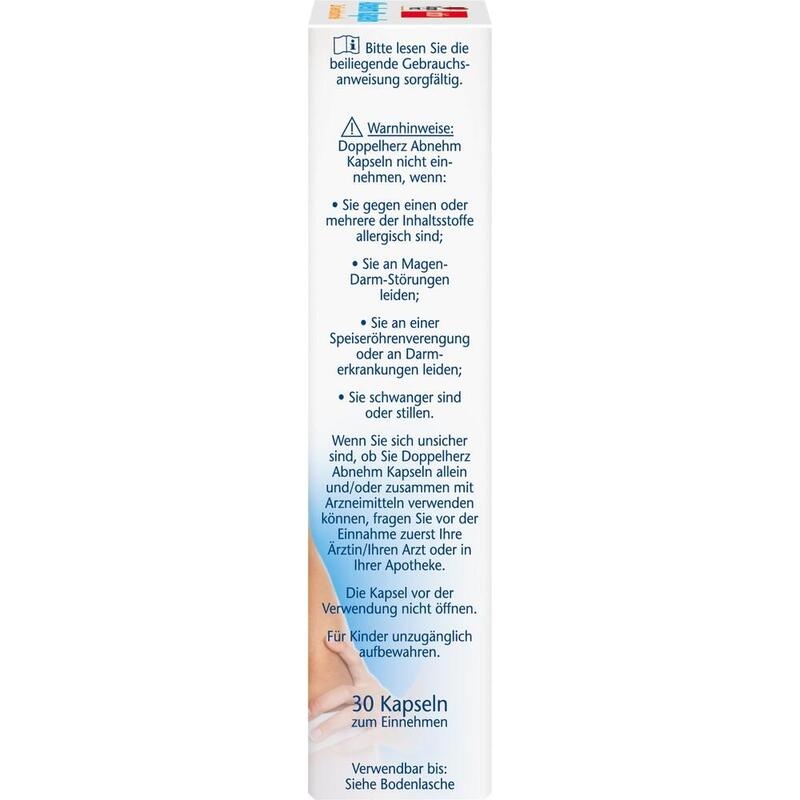 Bitte lesen Sie die beiliegende Gebrauchsanweisung sorgfältig.

Warnhinweise:
Doppelherz Abnehm Kapseln nicht einnehmen, wenn:

• Sie gegen einen oder mehrere der Inhaltsstoffe allergisch sind;

• Sie an Magen-Darm-Störungen leiden;

• Sie an einer Speiseröhrenverengung oder an Darmerkrankungen leiden;

• Sie schwanger sind oder stillen.

Wenn Sie sich unsicher sind, ob Sie Doppelherz Abnehm Kapseln allein und/oder zusammen mit Arzneimitteln verwenden können, fragen Sie vor der Einnahme zuerst Ihre Ärztin/Ihren Arzt oder in Ihrer Apotheke.

Die Kapsel vor der Verwendung nicht öffnen.

Für Kinder unzugänglich aufbewahren.

30 Kapseln
zum Einnehmen

Verwendbar bis:
Siehe Bodenlasche